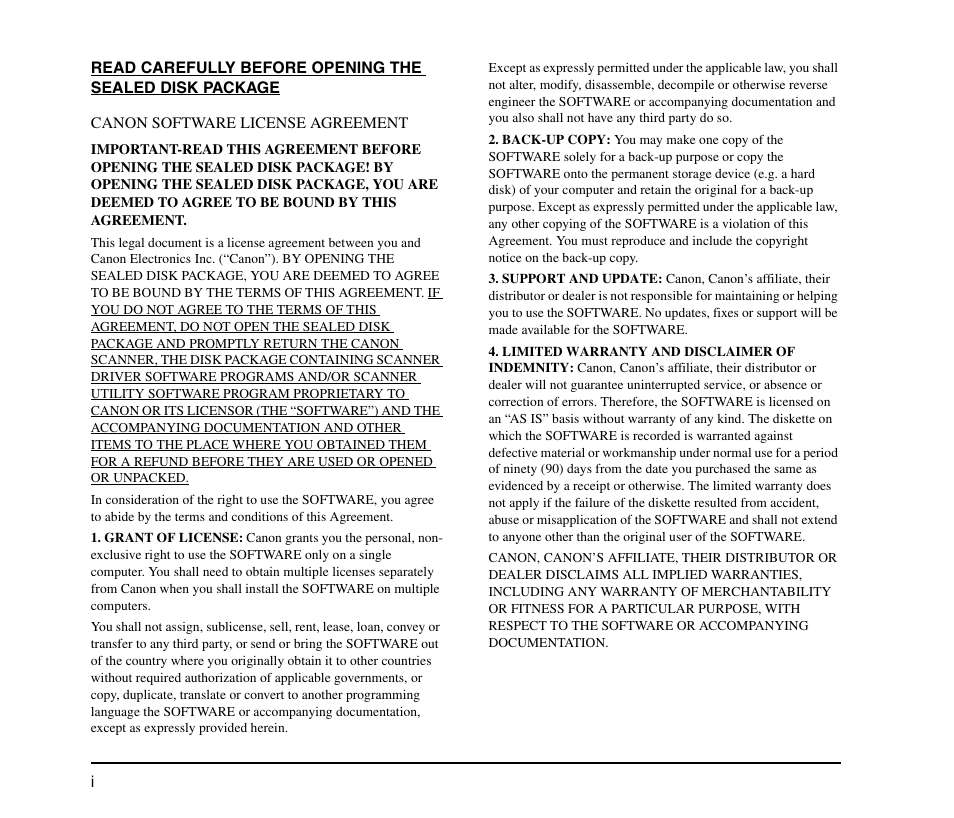 READ CAREFULLY BEFORE OPENING THE SEALED DISK PACKAGE

CANON SOFTWARE LICENSE AGREEMENT

IMPORTANT-READ THIS AGREEMENT BEFORE OPENING THE SEALED DISK PACKAGE! BY OPENING THE SEALED DISK PACKAGE, YOU ARE DEEMED TO AGREE TO BE BOUND BY THIS AGREEMENT.

This legal document is a license agreement between you and Canon Electronics Inc. (“Canon”). BY OPENING THE SEALED DISK PACKAGE, YOU ARE DEEMED TO AGREE TO BE BOUND BY THE TERMS OF THIS AGREEMENT. IF YOU DO NOT AGREE TO THE TERMS OF THIS AGREEMENT, DO NOT OPEN THE SEALED DISK PACKAGE AND PROMPTLY RETURN THE CANON SCANNER, THE DISK PACKAGE CONTAINING SCANNER DRIVER SOFTWARE PROGRAMS AND/OR SCANNER UTILITY SOFTWARE PROGRAM PROPRIETARY TO CANON OR ITS LICENSOR (THE “SOFTWARE”) AND THE ACCOMPANYING DOCUMENTATION AND OTHER ITEMS TO THE PLACE WHERE YOU OBTAINED THEM FOR A REFUND BEFORE THEY ARE USED OR OPENED OR UNPACKED.

In consideration of the right to use the SOFTWARE, you agree to abide by the terms and conditions of this Agreement.

1. GRANT OF LICENSE: Canon grants you the personal, non-exclusive right to use the SOFTWARE only on a single computer. You shall need to obtain multiple licenses separately from Canon when you shall install the SOFTWARE on multiple computers.

You shall not assign, sublicense, sell, rent, lease, loan, convey or transfer to any third party, or send or bring the SOFTWARE out of the country where you originally obtain it to other countries without required authorization of applicable governments, or copy, duplicate, translate or convert to another programming language the SOFTWARE or accompanying documentation, except as expressly provided herein.

Except as expressly permitted under the applicable law, you shall not alter, modify, disassemble, decompile or otherwise reverse engineer the SOFTWARE or accompanying documentation and you also shall not have any third party do so.

2. BACK-UP COPY: You may make one copy of the SOFTWARE solely for a back-up purpose or copy the SOFTWARE onto the permanent storage device (e.g. a hard disk) of your computer and retain the original for a back-up purpose. Except as expressly permitted under the applicable law, any other copying of the SOFTWARE is a violation of this Agreement. You must reproduce and include the copyright notice on the back-up copy.

3. SUPPORT AND UPDATE: Canon, Canon’s affiliate, their distributor or dealer is not responsible for maintaining or helping you to use the SOFTWARE. No updates, fixes or support will be made available for the SOFTWARE.

4. LIMITED WARRANTY AND DISCLAIMER OF INDEMNITY: Canon, Canon’s affiliate, their distributor or dealer will not guarantee uninterrupted service, or absence or correction of errors. Therefore, the SOFTWARE is licensed on an “AS IS” basis without warranty of any kind. The diskette on which the SOFTWARE is recorded is warranted against defective material or workmanship under normal use for a period of ninety (90) days from the date you purchased the same as evidenced by a receipt or otherwise. The limited warranty does not apply if the failure of the diskette resulted from accident, abuse or misapplication of the SOFTWARE and shall not extend to anyone other than the original user of the SOFTWARE.

CANON, CANON’S AFFILIATE, THEIR DISTRIBUTOR OR DEALER DISCLAIMS ALL IMPLIED WARRANTIES, INCLUDING ANY WARRANTY OF MERCHANTABILITY OR FITNESS FOR A PARTICULAR PURPOSE, WITH RESPECT TO THE SOFTWARE OR ACCOMPANYING DOCUMENTATION.

i